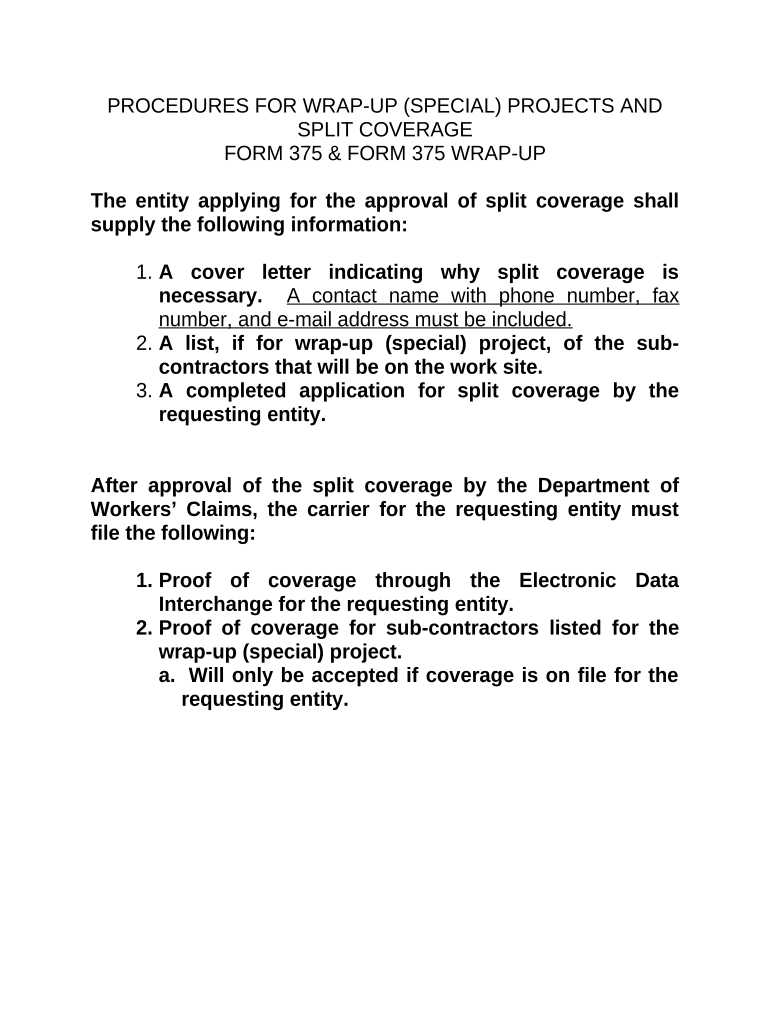 PROCEDURES FOR WRAP-UP (SPECIAL) PROJECTS AND SPLIT COVERAGE
FORM 375 & FORM 375 WRAP-UP

The entity applying for the approval of split coverage shall supply the following information:

1. A cover letter indicating why split coverage is necessary. A contact name with phone number, fax number, and e-mail address must be included.
2. A list, if for wrap-up (special) project, of the sub-contractors that will be on the work site.
3. A completed application for split coverage by the requesting entity.

After approval of the split coverage by the Department of Workers' Claims, the carrier for the requesting entity must file the following:

1. Proof of coverage through the Electronic Data Interchange for the requesting entity.
2. Proof of coverage for sub-contractors listed for the wrap-up (special) project.
a. Will only be accepted if coverage is on file for the requesting entity.